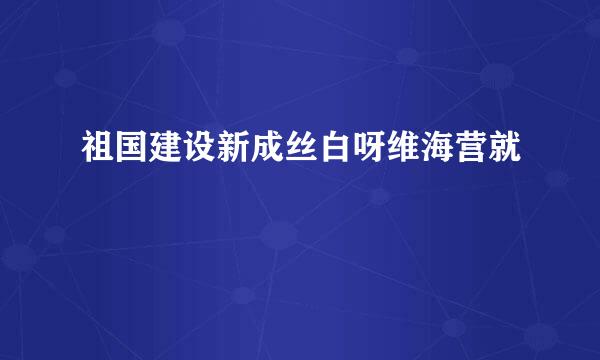 祖国建设新成丝白呀维海营就